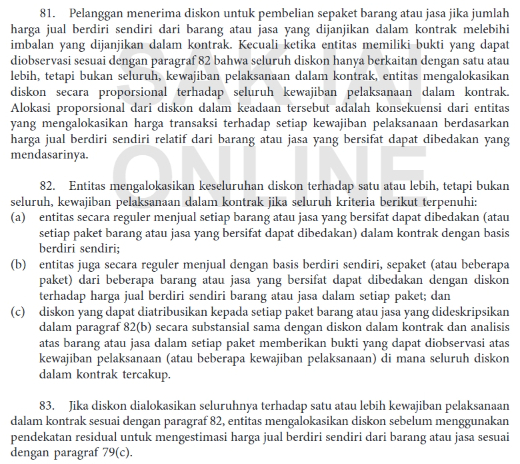 81. Pelanggan menerima diskon untuk pembelian sepaket barang atau jasa jika jumlah harga jual berdiri sendiri dari barang atau jasa yang dijanjikan dalam kontrak melebihi imbalan yang dijanjikan dalam kontrak. Kecuali ketika entitas memiliki bukti yang dapat diobservasi sesuai dengan paragraf 82 bahwa seluruh diskon hanya berkaitan dengan satu atau lebih, tetapi bukan seluruh, kewajiban pelaksanaan dalam kontrak, entitas mengalokasikan diskon secara proporsional terhadap seluruh kewajiban pelaksanaan dalam kontrak. Alokasi proporsional dari diskon dalam keadaan tersebut adalah konsekuensi dari entitas yang mengalokasikan harga transaksi terhadap setiap kewajiban pelaksanaan berdasarkan harga jual berdiri sendiri relatif dari barang atau jasa yang bersifat dapat dibedakan yang mendasarinya.

SAK IAI ONLINE

82. Entitas mengalokasikan keseluruhan diskon terhadap satu atau lebih, tetapi bukan seluruh, kewajiban pelaksanaan dalam kontrak jika seluruh kriteria berikut terpenuhi:
(a) entitas secara reguler menjual setiap barang atau jasa yang bersifat dapat dibedakan (atau setiap paket barang atau jasa yang bersifat dapat dibedakan) dalam kontrak dengan basis berdiri sendiri;
(b) entitas juga secara reguler menjual dengan basis berdiri sendiri, sepaket (atau beberapa paket) dari beberapa barang atau jasa yang bersifat dapat dibedakan dengan diskon terhadap harga jual berdiri sendiri barang atau jasa dalam setiap paket; dan
(c) diskon yang dapat diatribusikan kepada setiap paket barang atau jasa yang dideskripsikan dalam paragraf 82(b) secara substansial sama dengan diskon dalam kontrak dan analisis atas barang atau jasa dalam setiap paket memberikan bukti yang dapat diobservasi atas kewajiban pelaksanaan (atau beberapa kewajiban pelaksanaan) di mana seluruh diskon dalam kontrak tercakup.

83. Jika diskon dialokasikan seluruhnya terhadap satu atau lebih kewajiban pelaksanaan dalam kontrak sesuai dengan paragraf 82, entitas mengalokasikan diskon sebelum menggunakan pendekatan residual untuk mengestimasi harga jual berdiri sendiri dari barang atau jasa sesuai dengan paragraf 79(c).